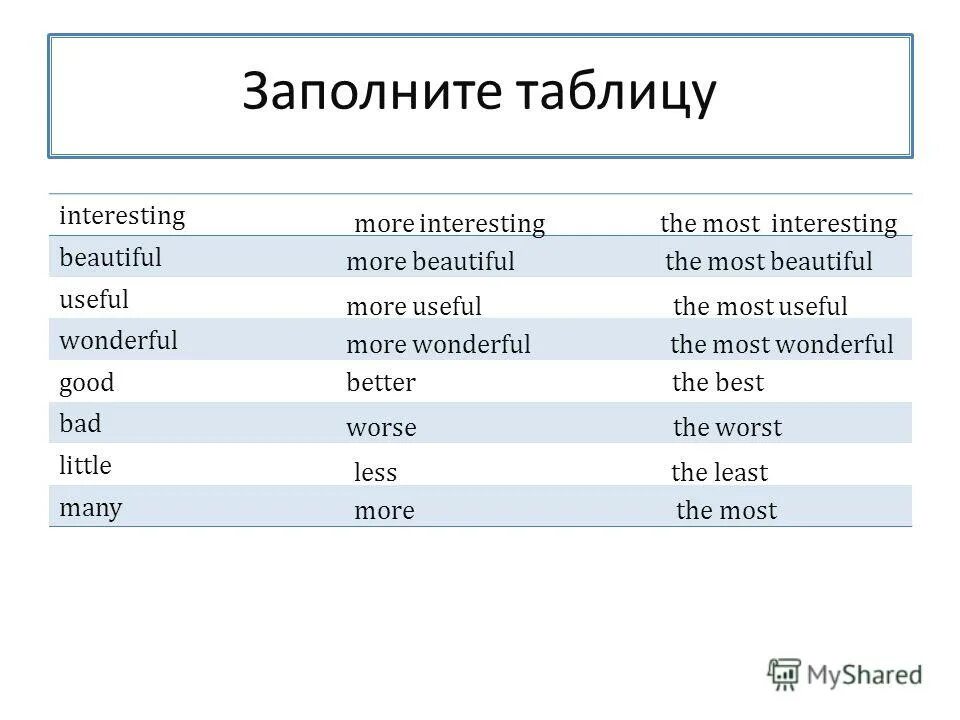 Заполните таблицу

| | | |
|---|---|---|
| interesting | more interesting | the most interesting |
| beautiful | more beautiful | the most beautiful |
| useful | more useful | the most useful |
| wonderful | more wonderful | the most wonderful |
| good | better | the best |
| bad | worse | the worst |
| little | less | the least |
| many | more | the most |

MyShared